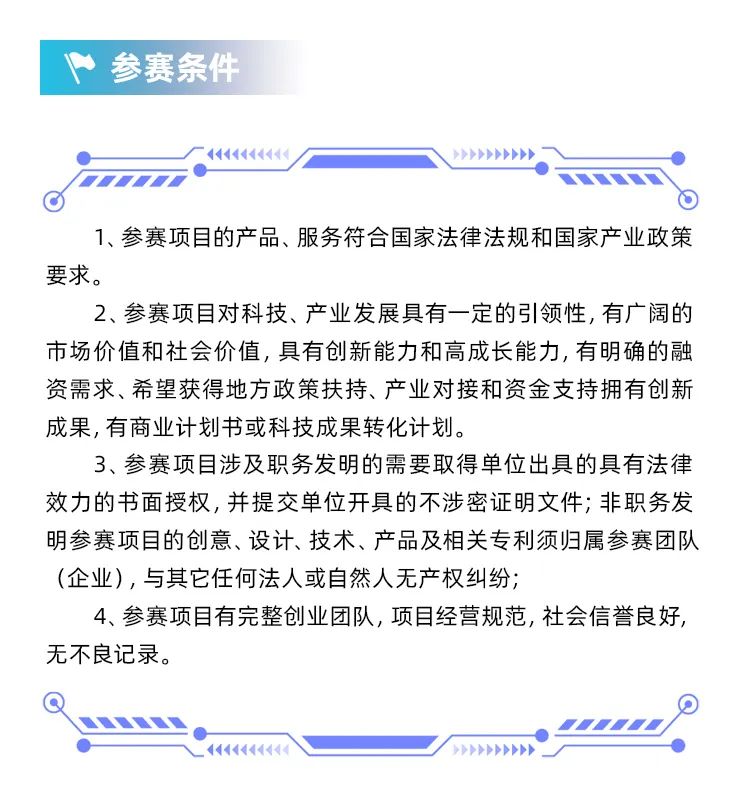 参赛条件

1、参赛项目的产品、服务符合国家法律法规和国家产业政策要求。

2、参赛项目对科技、产业发展具有一定的引领性，有广阔的市场价值和社会价值，具有创新能力和高成长能力，有明确的融资需求、希望获得地方政策扶持、产业对接和资金支持拥有创新成果，有商业计划书或科技成果转化计划。

3、参赛项目涉及职务发明的需要取得单位出具的具有法律效力的书面授权，并提交单位开具的不涉密证明文件；非职务发明参赛项目的创意、设计、技术、产品及相关专利须归属参赛团队（企业），与其它任何法人或自然人无产权纠纷；

4、参赛项目有完整创业团队，项目经营规范，社会信誉良好，无不良记录。